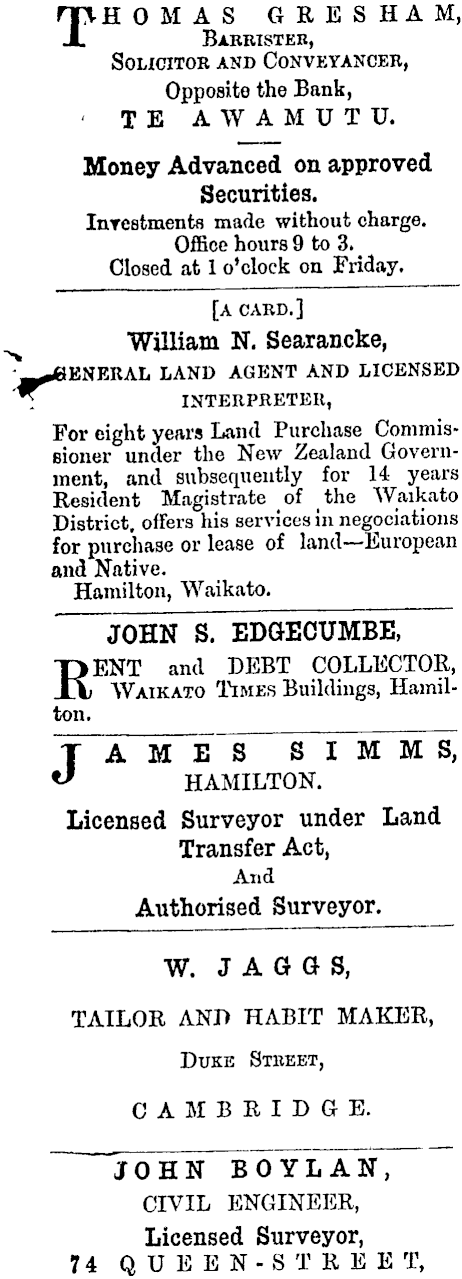 THOMAS GRESHAM,
Barrister,
Solicitor and Conveyancer,
Opposite the Bank,
TE AWAMUTU.

Money Advanced on approved Securities.
Investments made without charge.
Office hours 9 to 3.
Closed at 1 o'clock on Friday.

[A CARD.]
William N. Searancke,
GENERAL LAND AGENT AND LICENSED INTERPRETER,

For eight years Land Purchase Commissioner under the New Zealand Government, and subsequently for 14 years Resident Magistrate of the Waikato District, offers his services in negociations for purchase or lease of land—European and Native.
Hamilton, Waikato.

JOHN S. EDGECUMBE,

RENT and DEBT COLLECTOR, Waikato Times Buildings, Hamilton.

JAMES SIMMS,
HAMILTON.

Licensed Surveyor under Land Transfer Act,
And
Authorised Surveyor.

W. JAGGS,

TAILOR AND HABIT MAKER,

Duke Street,

CAMBRIDGE.

JOHN BOYLAN,
CIVIL ENGINEER,
Licensed Surveyor,
74 QUEEN-STREET,